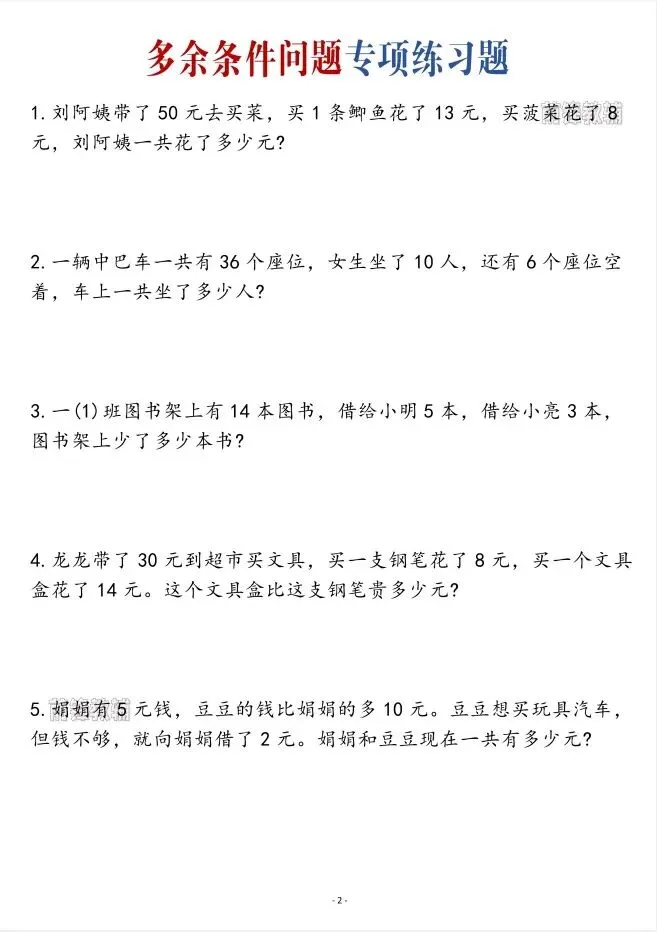 多余条件问题专项练习题

1. 刘阿姨带了 50 元去买菜，买 1 条鲫鱼花了 13 元，买菠菜花了 8 元，刘阿姨一共花了多少元？

2. 一辆中巴车一共有 36 个座位，女生坐了 10 人，还有 6 个座位空着，车上一共坐了多少人？

3. 一(1)班图书架上有 14 本图书，借给小明 5 本，借给小亮 3 本，图书架上少了多少本书？

4. 龙龙带了 30 元到超市买文具，买一支钢笔花了 8 元，买一个文具盒花了 14 元。这个文具盒比这支钢笔贵多少元？

5. 娟娟有 5 元钱，豆豆的钱比娟娟的多 10 元。豆豆想买玩具汽车，但钱不够，就向娟娟借了 2 元。娟娟和豆豆现在一共有多少元？

- 2 -